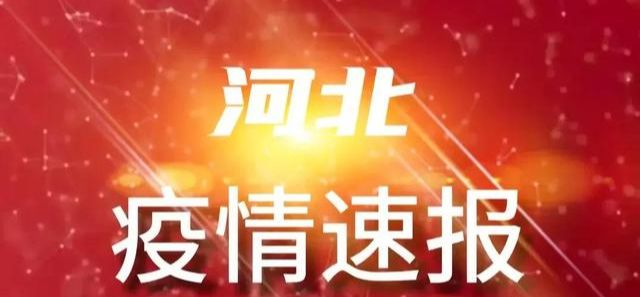 河北

疫情速报